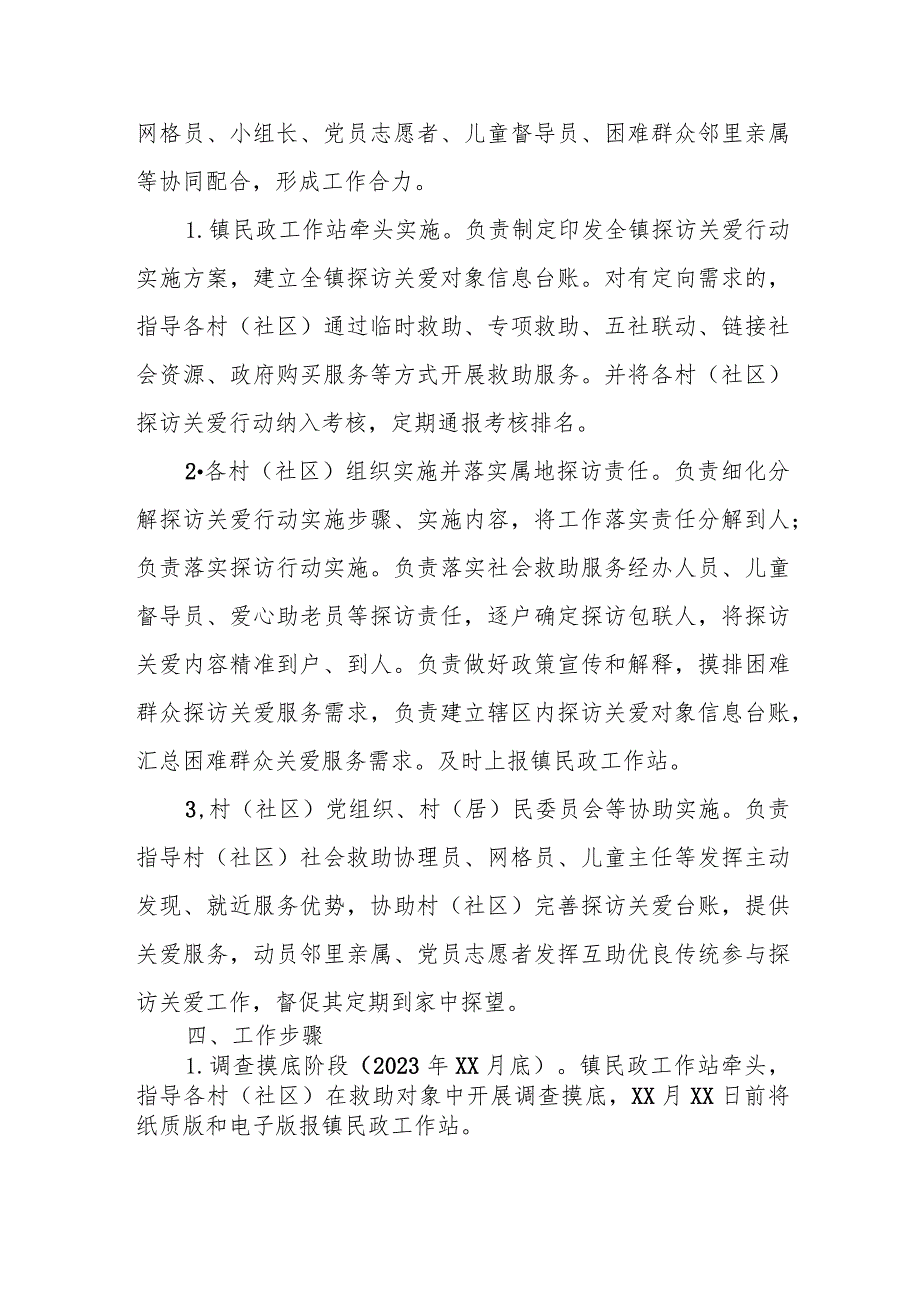 网格员、小组长、党员志愿者、儿童督导员、困难群众邻里亲属等协同配合，形成工作合力。

1.镇民政工作站牵头实施。负责制定印发全镇探访关爱行动实施方案，建立全镇探访关爱对象信息台账。对有定向需求的，指导各村（社区）通过临时救助、专项救助、五社联动、链接社会资源、政府购买服务等方式开展救助服务。并将各村（社区）探访关爱行动纳入考核，定期通报考核排名。

2•各村（社区）组织实施并落实属地探访责任。负责细化分解探访关爱行动实施步骤、实施内容，将工作落实责任分解到人；负责落实探访行动实施。负责落实社会救助服务经办人员、儿童督导员、爱心助老员等探访责任，逐户确定探访包联人，将探访关爱内容精准到户、到人。负责做好政策宣传和解释，摸排困难群众探访关爱服务需求，负责建立辖区内探访关爱对象信息台账，汇总困难群众关爱服务需求。及时上报镇民政工作站。

3,村（社区）党组织、村（居）民委员会等协助实施。负责指导村（社区）社会救助协理员、网格员、儿童主任等发挥主动发现、就近服务优势，协助村（社区）完善探访关爱台账，提供关爱服务，动员邻里亲属、党员志愿者发挥互助优良传统参与探访关爱工作，督促其定期到家中探望。

四、工作步骤

1.调查摸底阶段（2023年XX月底）。镇民政工作站牵头，指导各村（社区）在救助对象中开展调查摸底，XX月XX日前将纸质版和电子版报镇民政工作站。